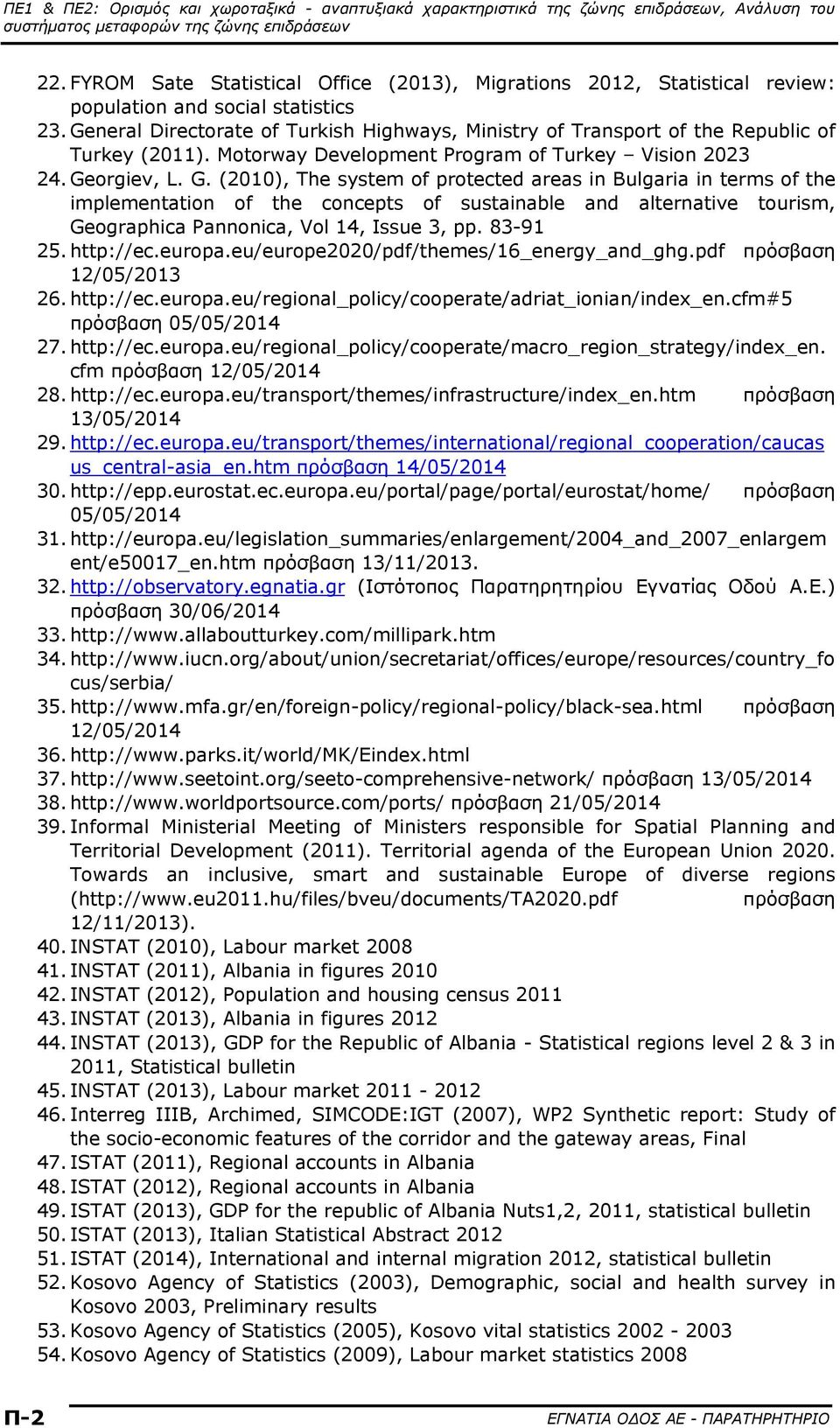 ΠΕ1 & ΠΕ2: Ορισμός και χωροταξικά - αναπτυξιακά χαρακτηριστικά της ζώνης επιδράσεων, Ανάλυση του συστήματος μεταφορών της ζώνης επιδράσεων

22. FYROM Sate Statistical Office (2013), Migrations 2012, Statistical review: population and social statistics
23. General Directorate of Turkish Highways, Ministry of Transport of the Republic of Turkey (2011). Motorway Development Program of Turkey – Vision 2023
24. Georgiev, L. G. (2010), The system of protected areas in Bulgaria in terms of the implementation of the concepts of sustainable and alternative tourism, Geographica Pannonica, Vol 14, Issue 3, pp. 83-91
25. http://ec.europa.eu/europe2020/pdf/themes/16_energy_and_ghg.pdf πρόσβαση 12/05/2013
26. http://ec.europa.eu/regional_policy/cooperate/adriat_ionian/index_en.cfm#5 πρόσβαση 05/05/2014
27. http://ec.europa.eu/regional_policy/cooperate/macro_region_strategy/index_en.cfm πρόσβαση 12/05/2014
28. http://ec.europa.eu/transport/themes/infrastructure/index_en.htm πρόσβαση 13/05/2014
29. http://ec.europa.eu/transport/themes/international/regional_cooperation/caucasus_central-asia_en.htm πρόσβαση 14/05/2014
30. http://epp.eurostat.ec.europa.eu/portal/page/portal/eurostat/home/ πρόσβαση 05/05/2014
31. http://europa.eu/legislation_summaries/enlargement/2004_and_2007_enlargement/e50017_en.htm πρόσβαση 13/11/2013.
32. http://observatory.egnatia.gr (Ιστότοπος Παρατηρητηρίου Εγνατίας Οδού Α.Ε.) πρόσβαση 30/06/2014
33. http://www.allaboutturkey.com/millipark.htm
34. http://www.iucn.org/about/union/secretariat/offices/europe/resources/country_focus/serbia/
35. http://www.mfa.gr/en/foreign-policy/regional-policy/black-sea.html πρόσβαση 12/05/2014
36. http://www.parks.it/world/MK/Eindex.html
37. http://www.seetoint.org/seeto-comprehensive-network/ πρόσβαση 13/05/2014
38. http://www.worldportsource.com/ports/ πρόσβαση 21/05/2014
39. Informal Ministerial Meeting of Ministers responsible for Spatial Planning and Territorial Development (2011). Territorial agenda of the European Union 2020. Towards an inclusive, smart and sustainable Europe of diverse regions (http://www.eu2011.hu/files/bveu/documents/TA2020.pdf πρόσβαση 12/11/2013).
40. INSTAT (2010), Labour market 2008
41. INSTAT (2011), Albania in figures 2010
42. INSTAT (2012), Population and housing census 2011
43. INSTAT (2013), Albania in figures 2012
44. INSTAT (2013), GDP for the Republic of Albania - Statistical regions level 2 & 3 in 2011, Statistical bulletin
45. INSTAT (2013), Labour market 2011 - 2012
46. Interreg IIIB, Archimed, SIMCODE:IGT (2007), WP2 Synthetic report: Study of the socio-economic features of the corridor and the gateway areas, Final
47. ISTAT (2011), Regional accounts in Albania
48. ISTAT (2012), Regional accounts in Albania
49. ISTAT (2013), GDP for the republic of Albania Nuts1,2, 2011, statistical bulletin
50. ISTAT (2013), Italian Statistical Abstract 2012
51. ISTAT (2014), International and internal migration 2012, statistical bulletin
52. Kosovo Agency of Statistics (2003), Demographic, social and health survey in Kosovo 2003, Preliminary results
53. Kosovo Agency of Statistics (2005), Kosovo vital statistics 2002 - 2003
54. Kosovo Agency of Statistics (2009), Labour market statistics 2008

Π-2
ΕΓΝΑΤΙΑ ΟΔΟΣ ΑΕ - ΠΑΡΑΤΗΡΗΤΗΡΙΟ